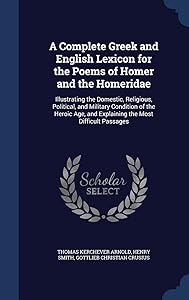 A Complete Greek and English Lexicon for the Poems of Homer and the Homeridae

Illustrating the Domestic, Religious, Political, and Military Condition of the Heroic Age, and Explaining the Most Difficult Passages

Scholar SELECT

THOMAS KERCHEVER ARNOLD, HENRY SMITH, GOTTLIEB CHRISTIAN CRUSIUS